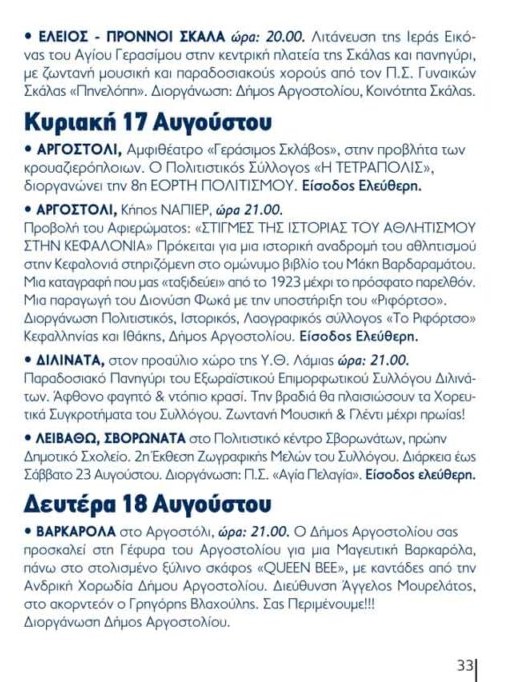 • ΕΛΕΙΟΣ - ΠΡΟΝΝΟΙ ΣΚΑΛΑ ώρα: 20.00. Λιτάνευση της Ιεράς Εικόνας του Αγίου Γερασίμου στην κεντρική πλατεία της Σκάλας και πανηγύρι, με ζωντανή μουσική και παραδοσιακούς χορούς από τον Π.Σ. Γυναικών Σκάλας «Πηνελόπη». Διοργάνωση: Δήμος Αργοστολίου, Κοινότητα Σκάλας.

Κυριακή 17 Αυγούστου

• ΑΡΓΟΣΤΟΛΙ, Αμφιθέατρο «Γεράσιμος Σκλάβος», στην προβλήτα των κρουαζιερόπλοιων. Ο Πολιτιστικός Σύλλογος «Η ΤΕΤΡΑΠΟΛΙΣ», διοργανώνει την 8η ΕΟΡΤΗ ΠΟΛΙΤΙΣΜΟΥ. Είσοδος Ελεύθερη.

• ΑΡΓΟΣΤΟΛΙ, Κήπος ΝΑΠΙΕΡ, ώρα 21.00. Προβολή του Αφιερώματος: «ΣΤΙΓΜΕΣ ΤΗΣ ΙΣΤΟΡΙΑΣ ΤΟΥ ΑΘΛΗΤΙΣΜΟΥ ΣΤΗΝ ΚΕΦΑΛΟΝΙΑ» Πρόκειται για μια ιστορική αναδρομή του αθλητισμού στην Κεφαλονιά στηριζόμενη στο ομώνυμο βιβλίο του Μάκη Βαρδαραμάτου. Μια καταγραφή που μας «ταξιδεύει» από το 1923 μέχρι το πρόσφατο παρελθόν. Μια παραγωγή του Διονύση Φωκά με την υποστήριξη του «Ριφόρτσο». Διοργάνωση Πολιτιστικός, Ιστορικός, Λαογραφικός σύλλογος «Το Ριφόρτσο» Κεφαλληνίας και Ιθάκης, Δήμος Αργοστολίου. Είσοδος Ελεύθερη.

• ΔΙΛΙΝΑΤΑ, στον προαύλιο χώρο της Υ.Θ. Λάμιας ώρα: 21.00. Παραδοσιακό Πανηγύρι του Εξωραϊστικού Επιμορφωτικού Συλλόγου Διλινάτων. Άφθονο φαγητό & ντόπιο κρασί. Την βραδιά θα πλαισιώσουν τα Χορευτικά Συγκροτήματα του Συλλόγου. Ζωντανή Μουσική & Γλέντι μέχρι πρωίας!

• ΛΕΙΒΑΘΩ, ΣΒΟΡΩΝΑΤΑ στο Πολιτιστικό κέντρο Σβορωνάτων, πρώην Δημοτικό Σχολείο. 2η Έκθεση Ζωγραφικής Μελών του Συλλόγου. Διάρκεια έως Σάββατο 23 Αυγούστου. Διοργάνωση: Π.Σ. «Αγία Πελαγία». Είσοδος ελεύθερη.

Δευτέρα 18 Αυγούστου

• ΒΑΡΚΑΡΟΛΑ στο Αργοστόλι, ώρα: 21.00. Ο Δήμος Αργοστολίου σας προσκαλεί στη Γέφυρα του Αργοστολίου για μια Μαγευτική Βαρκαρόλα, πάνω στο στολισμένο ξύλινο σκάφος «QUEEN BEE», με καντάδες από την Ανδρική Χορωδία Δήμου Αργοστολίου. Διεύθυνση Άγγελος Μουρελάτος, στο ακορντεόν ο Γρηγόρης Βλαχούλης. Σας Περιμένουμε!!! Διοργάνωση Δήμος Αργοστολίου.

33